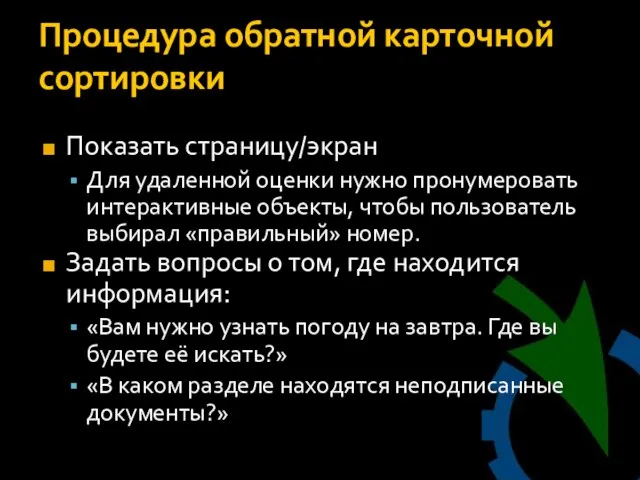 Процедура обратной карточной сортировки

Показать страницу/экран

Для удаленной оценки нужно пронумеровать интерактивные объекты, чтобы пользователь выбирал «правильный» номер.

Задать вопросы о том, где находится информация:

«Вам нужно узнать погоду на завтра. Где вы будете её искать?»

«В каком разделе находятся неподписанные документы?»